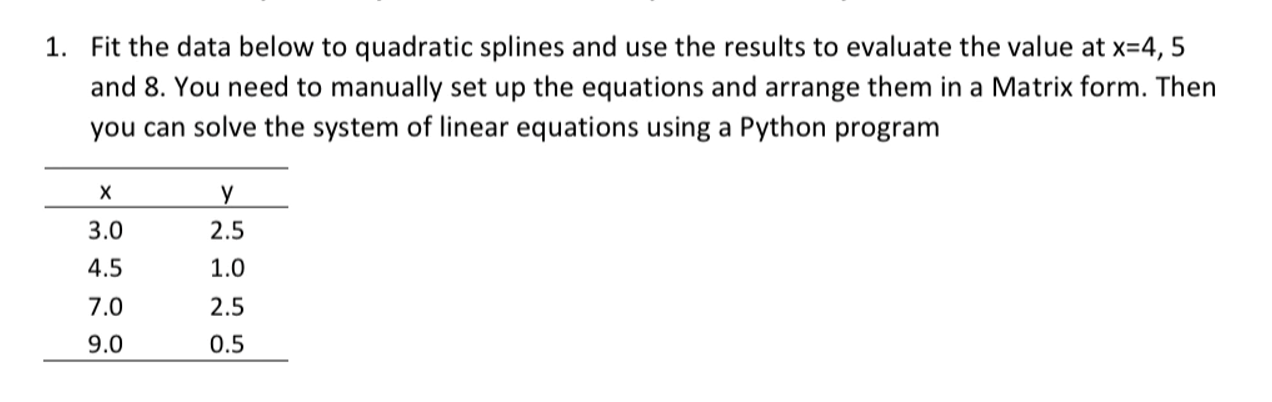 1. Fit the data below to quadratic splines and use the results to evaluate the value at x=4, 5 and 8. You need to manually set up the equations and arrange them in a Matrix form. Then you can solve the system of linear equations using a Python program

| x | y |
|---|---|
| 3.0 | 2.5 |
| 4.5 | 1.0 |
| 7.0 | 2.5 |
| 9.0 | 0.5 |